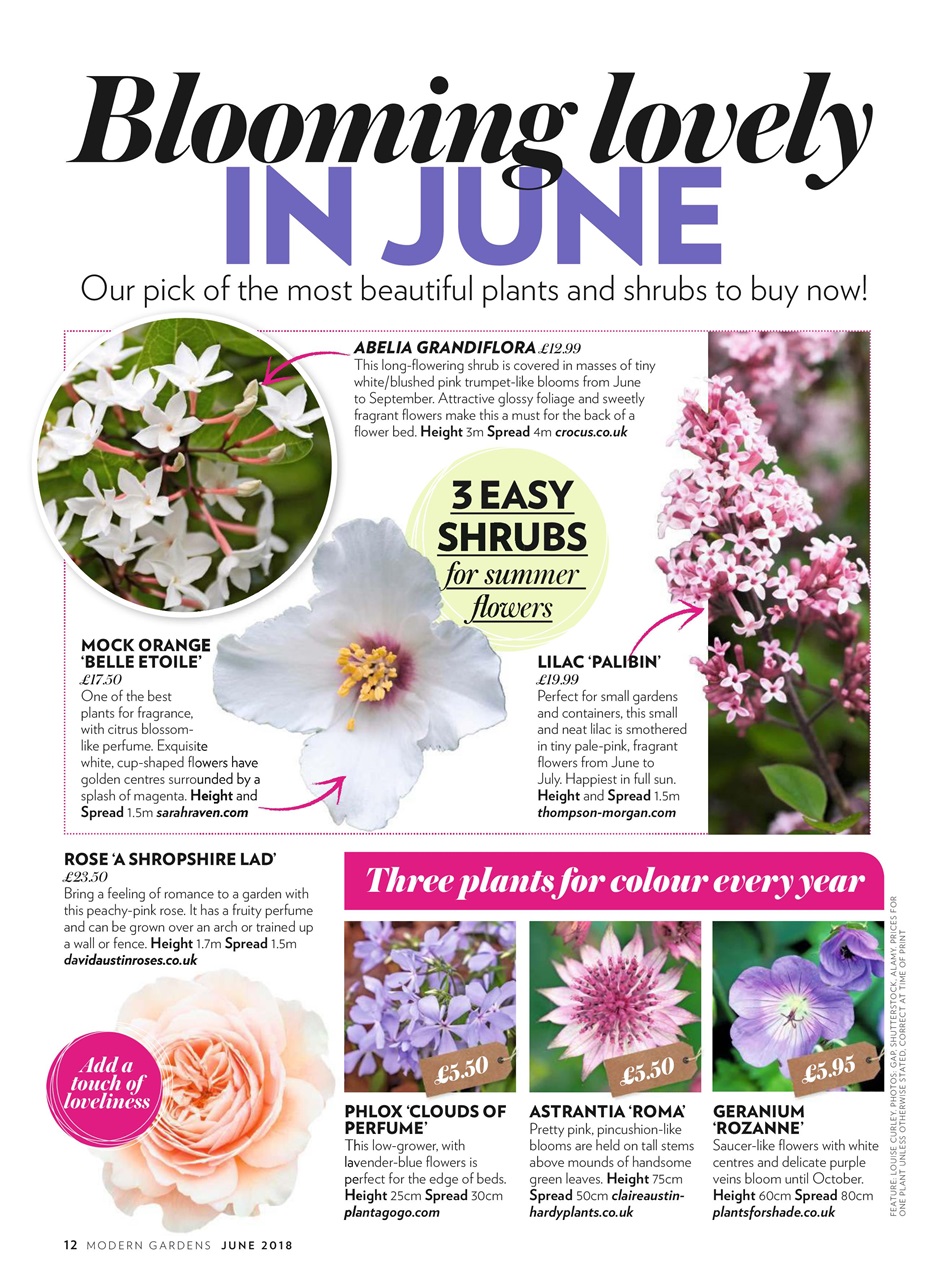 Blooming lovely
IN JUNE

Our pick of the most beautiful plants and shrubs to buy now!

ABELIA GRANDIFLORA £12.99
This long-flowering shrub is covered in masses of tiny white/blushed pink trumpet-like blooms from June to September. Attractive glossy foliage and sweetly fragrant flowers make this a must for the back of a flower bed. Height 3m Spread 4m crocus.co.uk

3 EASY SHRUBS for summer flowers

MOCK ORANGE 'BELLE ETOILE'
£17.50
One of the best plants for fragrance, with citrus blossom-like perfume. Exquisite white, cup-shaped flowers have golden centres surrounded by a splash of magenta. Height and Spread 1.5m sarahraven.com

LILAC 'PALIBIN'
£19.99
Perfect for small gardens and containers, this small and neat lilac is smothered in tiny pale-pink, fragrant flowers from June to July. Happiest in full sun. Height and Spread 1.5m thompson-morgan.com

ROSE 'A SHROPSHIRE LAD'
£23.50
Bring a feeling of romance to a garden with this peachy-pink rose. It has a fruity perfume and can be grown over an arch or trained up a wall or fence. Height 1.7m Spread 1.5m davidaustinroses.co.uk

Add a touch of loveliness

Three plants for colour every year

£5.50

PHLOX 'CLOUDS OF PERFUME'
This low-grower, with lavender-blue flowers is perfect for the edge of beds. Height 25cm Spread 30cm plantagogo.com

£5.50

ASTRANTIA 'ROMA'
Pretty pink, pincushion-like blooms are held on tall stems above mounds of handsome green leaves. Height 75cm Spread 50cm claireaustin-hardyplants.co.uk

£5.95

GERANIUM 'ROZANNE'
Saucer-like flowers with white centres and delicate purple veins bloom until October. Height 60cm Spread 80cm plantsforshade.co.uk

FEATURE: LOUISE CURLEY. PHOTOS: GAP, SHUTTERSTOCK, ALAMY. PRICES FOR ONE PLANT UNLESS OTHERWISE STATED. CORRECT AT TIME OF PRINT

12 MODERN GARDENS JUNE 2018